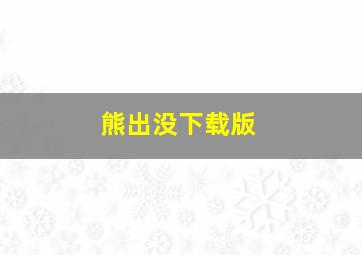 熊出没下载版